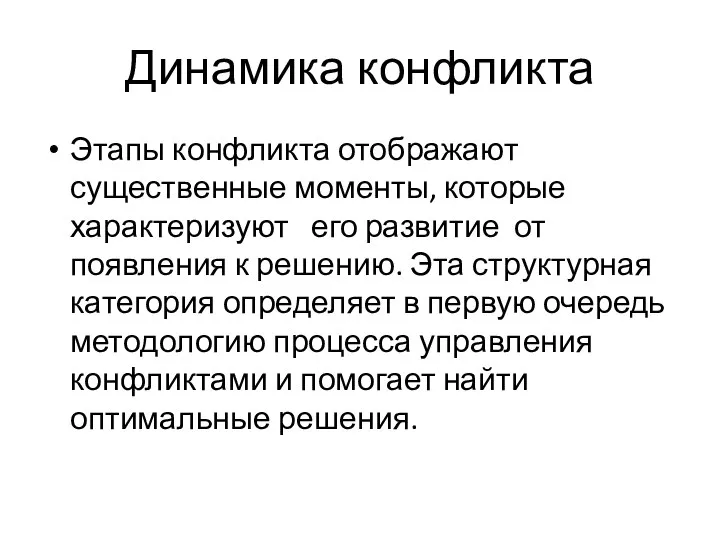 Динамика конфликта

• Этапы конфликта отображают существенные моменты, которые характеризуют его развитие от появления к решению. Эта структурная категория определяет в первую очередь методологию процесса управления конфликтами и помогает найти оптимальные решения.